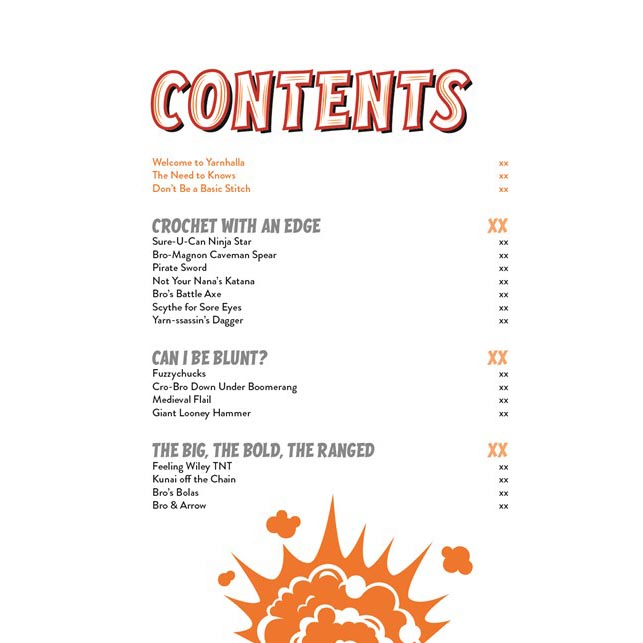 CONTENTS

Welcome to Yarnhalla xx
The Need to Knows xx
Don't Be a Basic Stitch xx

CROCHET WITH AN EDGE XX
Sure-U-Can Ninja Star xx
Bro-Magnon Caveman Spear xx
Pirate Sword xx
Not Your Nana's Katana xx
Bro's Battle Axe xx
Scythe for Sore Eyes xx
Yarn-ssassin's Dagger xx

CAN I BE BLUNT? XX
Fuzzychucks xx
Cro-Bro Down Under Boomerang xx
Medieval Flail xx
Giant Looney Hammer xx

THE BIG, THE BOLD, THE RANGED XX
Feeling Wiley TNT xx
Kunai off the Chain xx
Bro's Bolas xx
Bro & Arrow xx